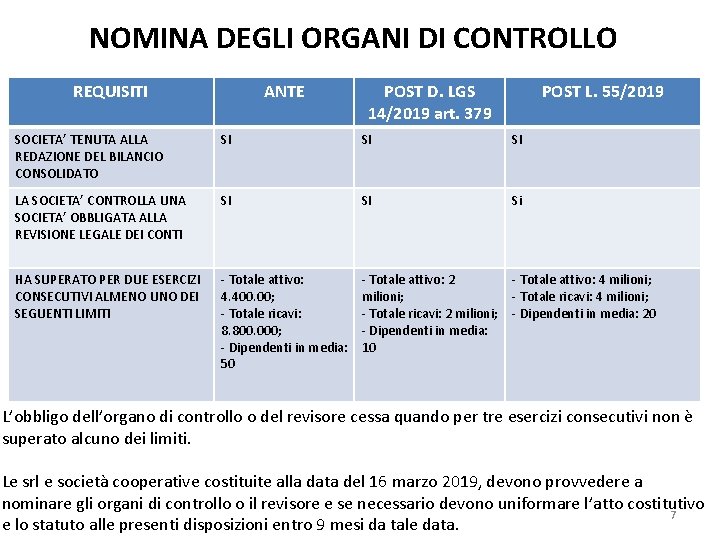 NOMINA DEGLI ORGANI DI CONTROLLO

| REQUISITI | ANTE | POST D. LGS 14/2019 art. 379 | POST L. 55/2019 |
|---|---|---|---|
| SOCIETA' TENUTA ALLA REDAZIONE DEL BILANCIO CONSOLIDATO | SI | SI | SI |
| LA SOCIETA' CONTROLLA UNA SOCIETA' OBBLIGATA ALLA REVISIONE LEGALE DEI CONTI | SI | SI | Si |
| HA SUPERATO PER DUE ESERCIZI CONSECUTIVI ALMENO UNO DEI SEGUENTI LIMITI | - Totale attivo: 4.400.00; - Totale ricavi: 8.800.000; - Dipendenti in media: 50 | - Totale attivo: 2 milioni; - Totale ricavi: 2 milioni; - Dipendenti in media: 10 | - Totale attivo: 4 milioni; - Totale ricavi: 4 milioni; - Dipendenti in media: 20 |

L'obbligo dell'organo di controllo o del revisore cessa quando per tre esercizi consecutivi non è superato alcuno dei limiti.

Le srl e società cooperative costituite alla data del 16 marzo 2019, devono provvedere a nominare gli organi di controllo o il revisore e se necessario devono uniformare l'atto costitutivo e lo statuto alle presenti disposizioni entro 9 mesi da tale data.

7